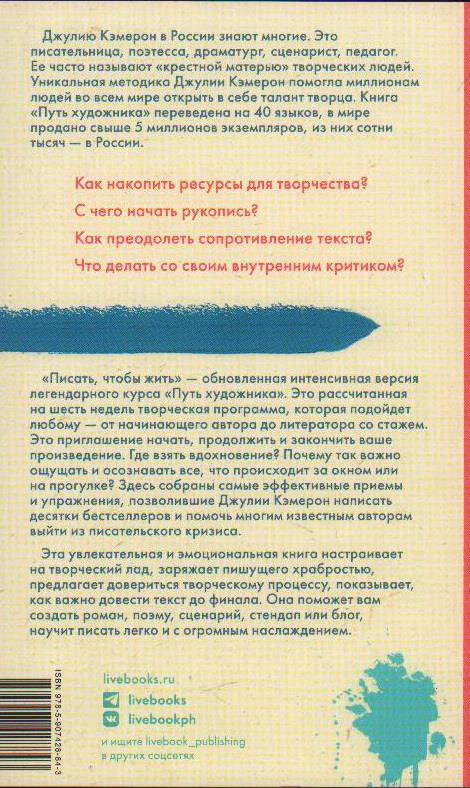 Джулию Кэмерон в России знают многие. Это писательница, поэтесса, драматург, сценарист, педагог. Ее часто называют «крестной матерью» творческих людей. Уникальная методика Джулии Кэмерон помогла миллионам людей во всем мире открыть в себе талант творца. Книга «Путь художника» переведена на 40 языков, в мире продано свыше 5 миллионов экземпляров, из них сотни тысяч — в России.

Как накопить ресурсы для творчества?

С чего начать рукопись?

Как преодолеть сопротивление текста?

Что делать со своим внутренним критиком?

«Писать, чтобы жить» — обновленная интенсивная версия легендарного курса «Путь художника». Это рассчитанная на шесть недель творческая программа, которая подойдет любому — от начинающего автора до литератора со стажем. Это приглашение начать, продолжить и закончить ваше произведение. Где взять вдохновение? Почему так важно ощущать и осознавать все, что происходит за окном или на прогулке? Здесь собраны самые эффективные приемы и упражнения, позволившие Джулии Кэмерон написать десятки бестселлеров и помочь многим известным авторам выйти из писательского кризиса.

Эта увлекательная и эмоциональная книга настраивает на творческий лад, заряжает пишущего храбростью, предлагает довериться творческому процессу, показывает, как важно довести текст до финала. Она поможет вам создать роман, поэму, сценарий, стендап или блог, научит писать легко и с огромным наслаждением.

ISBN 978-5-907428-84-3

livebooks.ru

livebooks

livebookph

и ищите livebook_publishing в других соцсетях